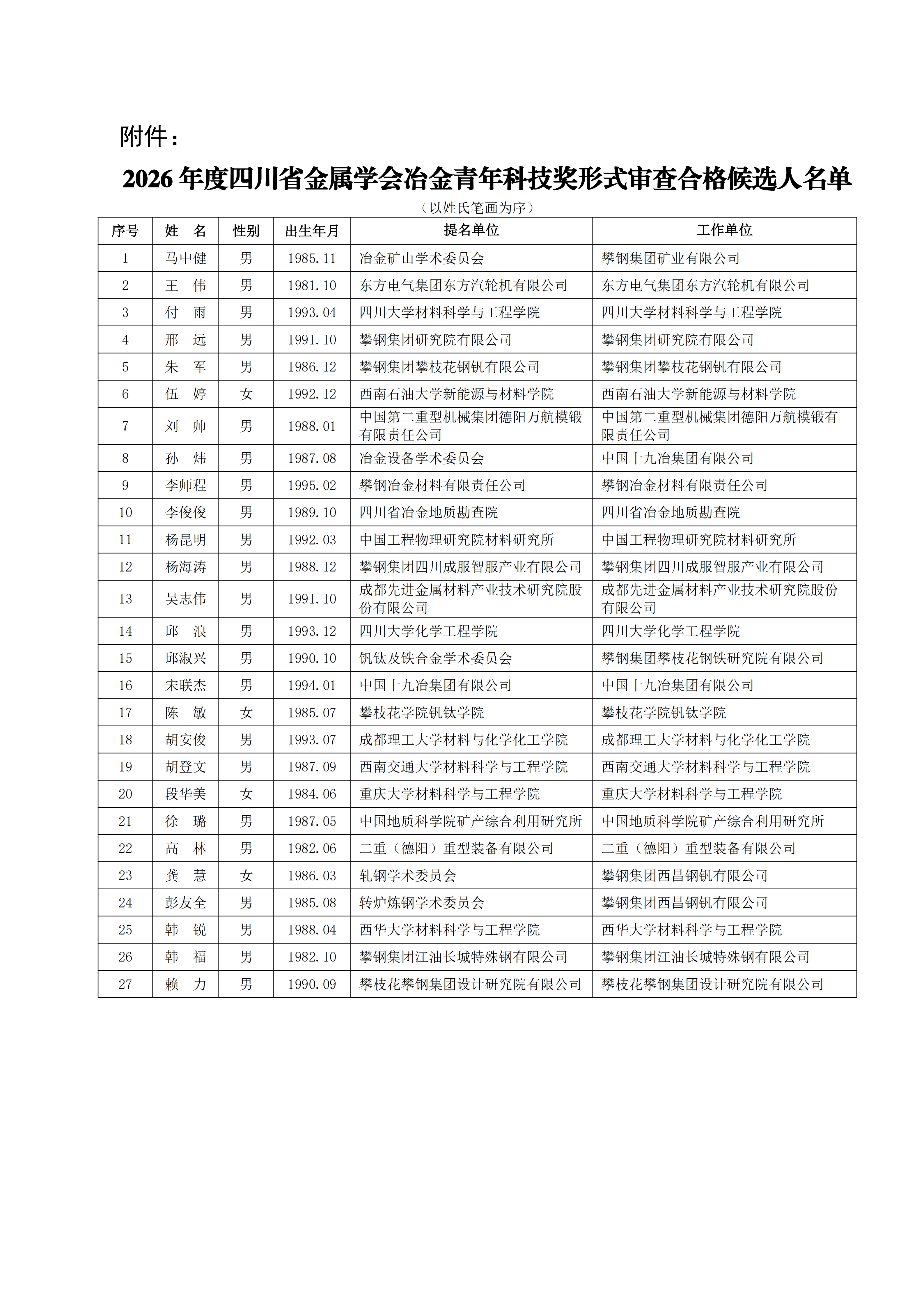 附件：

2026年度四川省金属学会冶金青年科技奖形式审查合格候选人名单

（以姓氏笔画为序）

| 序号 | 姓 名 | 性别 | 出生年月 | 提名单位 | 工作单位 |
|---|---|---|---|---|---|
| 1 | 马中健 | 男 | 1985.11 | 冶金矿山学术委员会 | 攀钢集团矿业有限公司 |
| 2 | 王 伟 | 男 | 1981.10 | 东方电气集团东方汽轮机有限公司 | 东方电气集团东方汽轮机有限公司 |
| 3 | 付 雨 | 男 | 1993.04 | 四川大学材料科学与工程学院 | 四川大学材料科学与工程学院 |
| 4 | 邢 远 | 男 | 1991.10 | 攀钢集团研究院有限公司 | 攀钢集团研究院有限公司 |
| 5 | 朱 军 | 男 | 1986.12 | 攀钢集团攀枝花钢钒有限公司 | 攀钢集团攀枝花钢钒有限公司 |
| 6 | 伍 婷 | 女 | 1992.12 | 西南石油大学新能源与材料学院 | 西南石油大学新能源与材料学院 |
| 7 | 刘 帅 | 男 | 1988.01 | 中国第二重型机械集团德阳万航模锻有限责任公司 | 中国第二重型机械集团德阳万航模锻有限责任公司 |
| 8 | 孙 炜 | 男 | 1987.08 | 冶金设备学术委员会 | 中国十九冶集团有限公司 |
| 9 | 李师程 | 男 | 1995.02 | 攀钢冶金材料有限责任公司 | 攀钢冶金材料有限责任公司 |
| 10 | 李俊俊 | 男 | 1989.10 | 四川省冶金地质勘查院 | 四川省冶金地质勘查院 |
| 11 | 杨昆明 | 男 | 1992.03 | 中国工程物理研究院材料研究所 | 中国工程物理研究院材料研究所 |
| 12 | 杨海涛 | 男 | 1988.12 | 攀钢集团四川成服智服产业有限公司 | 攀钢集团四川成服智服产业有限公司 |
| 13 | 吴志伟 | 男 | 1991.10 | 成都先进金属材料产业技术研究院股份有限公司 | 成都先进金属材料产业技术研究院股份有限公司 |
| 14 | 邱 浪 | 男 | 1993.12 | 四川大学化学工程学院 | 四川大学化学工程学院 |
| 15 | 邱淑兴 | 男 | 1990.10 | 钒钛及铁合金学术委员会 | 攀钢集团攀枝花钢铁研究院有限公司 |
| 16 | 宋联杰 | 男 | 1994.01 | 中国十九冶集团有限公司 | 中国十九冶集团有限公司 |
| 17 | 陈 敏 | 女 | 1985.07 | 攀枝花学院钒钛学院 | 攀枝花学院钒钛学院 |
| 18 | 胡安俊 | 男 | 1993.07 | 成都理工大学材料与化学化工学院 | 成都理工大学材料与化学化工学院 |
| 19 | 胡登文 | 男 | 1987.09 | 西南交通大学材料科学与工程学院 | 西南交通大学材料科学与工程学院 |
| 20 | 段华美 | 女 | 1984.06 | 重庆大学材料科学与工程学院 | 重庆大学材料科学与工程学院 |
| 21 | 徐 璐 | 男 | 1987.05 | 中国地质科学院矿产综合利用研究所 | 中国地质科学院矿产综合利用研究所 |
| 22 | 高 林 | 男 | 1982.06 | 二重（德阳）重型装备有限公司 | 二重（德阳）重型装备有限公司 |
| 23 | 龚 慧 | 女 | 1986.03 | 轧钢学术委员会 | 攀钢集团西昌钢钒有限公司 |
| 24 | 彭友全 | 男 | 1985.08 | 转炉炼钢学术委员会 | 攀钢集团西昌钢钒有限公司 |
| 25 | 韩 锐 | 男 | 1988.04 | 西华大学材料科学与工程学院 | 西华大学材料科学与工程学院 |
| 26 | 韩 福 | 男 | 1982.10 | 攀钢集团江油长城特殊钢有限公司 | 攀钢集团江油长城特殊钢有限公司 |
| 27 | 赖 力 | 男 | 1990.09 | 攀枝花攀钢集团设计研究院有限公司 | 攀枝花攀钢集团设计研究院有限公司 |